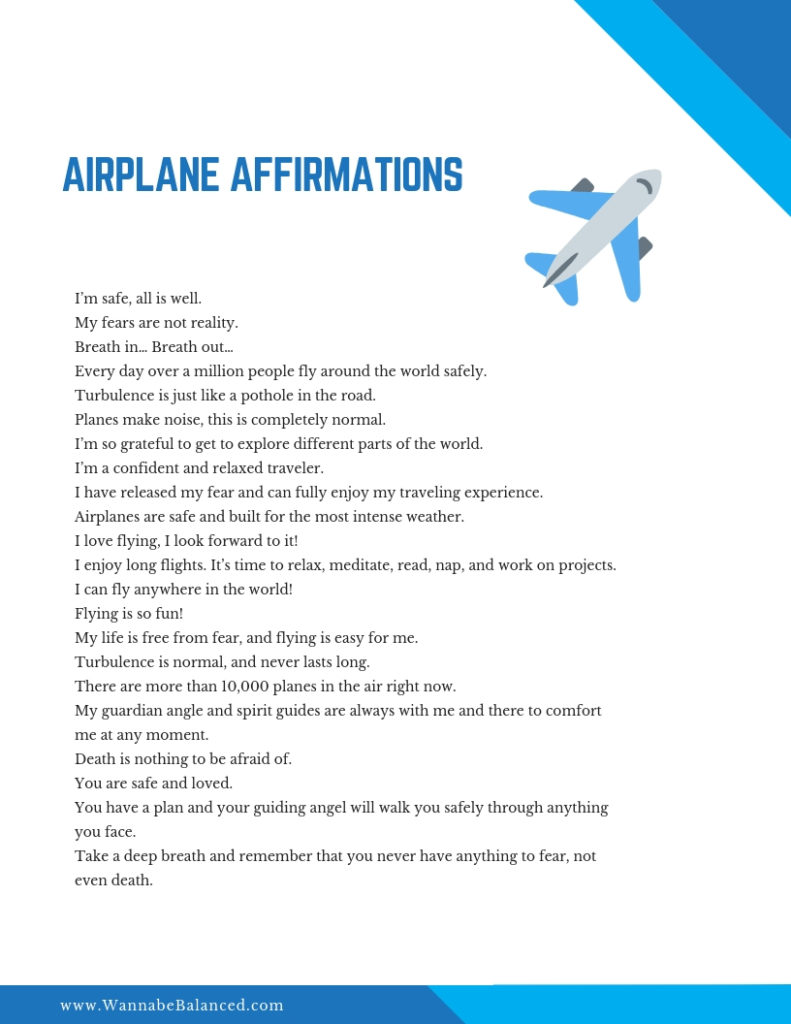 AIRPLANE AFFIRMATIONS

I'm safe, all is well.
My fears are not reality.
Breath in… Breath out…
Every day over a million people fly around the world safely.
Turbulence is just like a pothole in the road.
Planes make noise, this is completely normal.
I'm so grateful to get to explore different parts of the world.
I'm a confident and relaxed traveler.
I have released my fear and can fully enjoy my traveling experience.
Airplanes are safe and built for the most intense weather.
I love flying, I look forward to it!
I enjoy long flights. It's time to relax, meditate, read, nap, and work on projects.
I can fly anywhere in the world!
Flying is so fun!
My life is free from fear, and flying is easy for me.
Turbulence is normal, and never lasts long.
There are more than 10,000 planes in the air right now.
My guardian angle and spirit guides are always with me and there to comfort me at any moment.
Death is nothing to be afraid of.
You are safe and loved.
You have a plan and your guiding angel will walk you safely through anything you face.
Take a deep breath and remember that you never have anything to fear, not even death.

www.WannabeBalanced.com